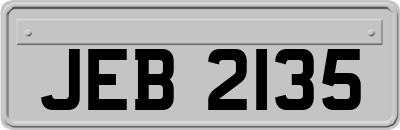 JEB 2135